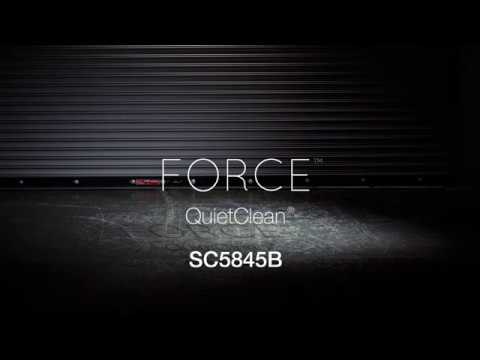 FORCE™
QuietClean®
SC5845B